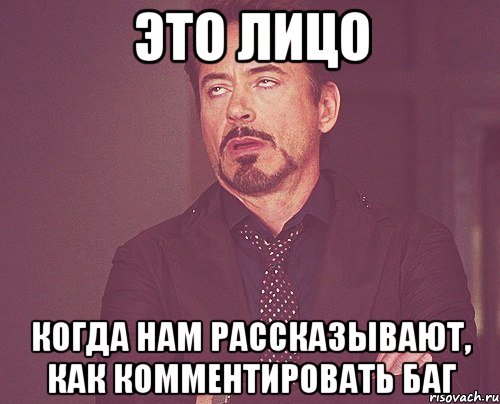 ЭТО ЛИЦО

КОГДА НАМ РАССКАЗЫВАЮТ, КАК КОММЕНТИРОВАТЬ БАГ

risovach.ru